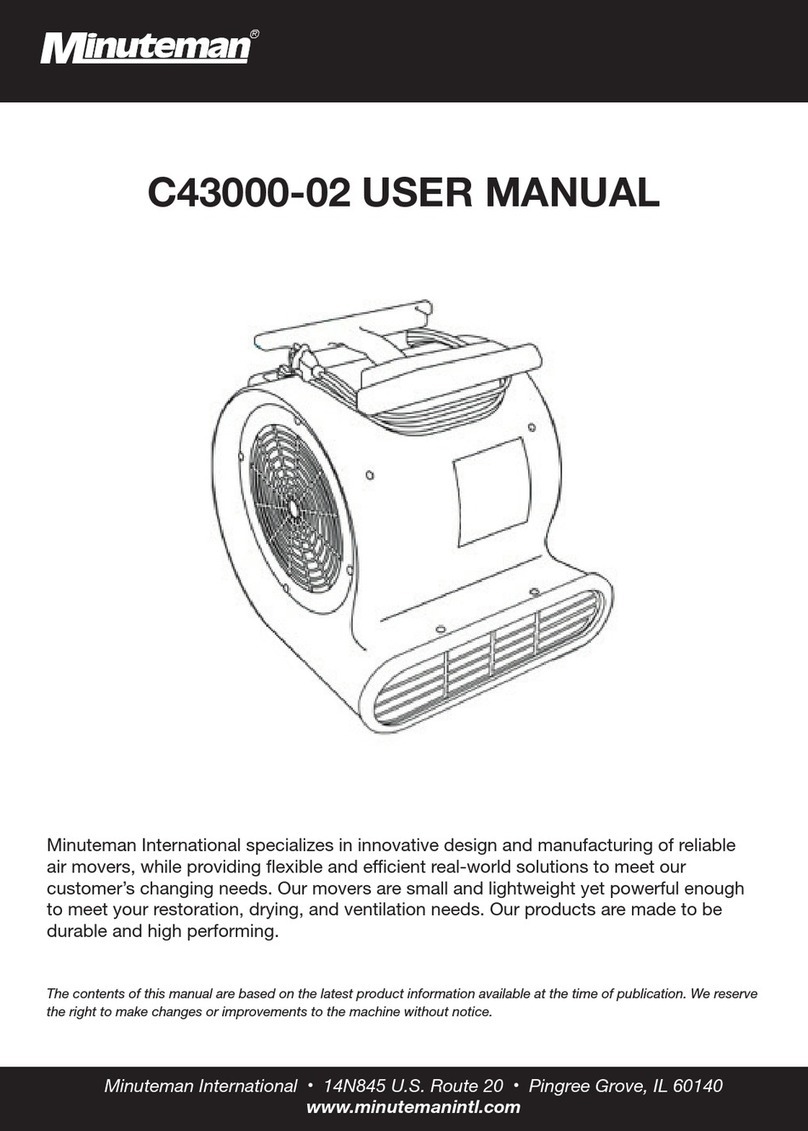 Minuteman®

C43000-02 USER MANUAL

Minuteman International specializes in innovative design and manufacturing of reliable air movers, while providing flexible and efficient real-world solutions to meet our customer's changing needs. Our movers are small and lightweight yet powerful enough to meet your restoration, drying, and ventilation needs. Our products are made to be durable and high performing.

The contents of this manual are based on the latest product information available at the time of publication. We reserve the right to make changes or improvements to the machine without notice.

Minuteman International • 14N845 U.S. Route 20 • Pingree Grove, IL 60140
www.minutemanintl.com